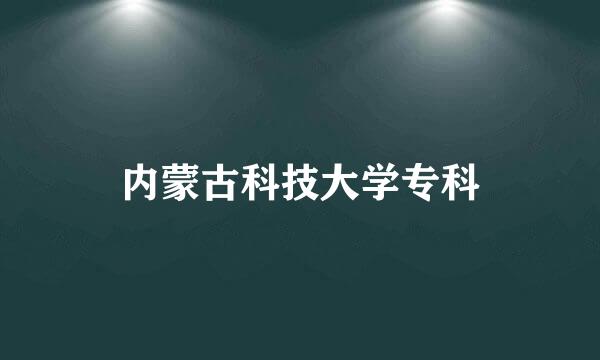 内蒙古科技大学专科